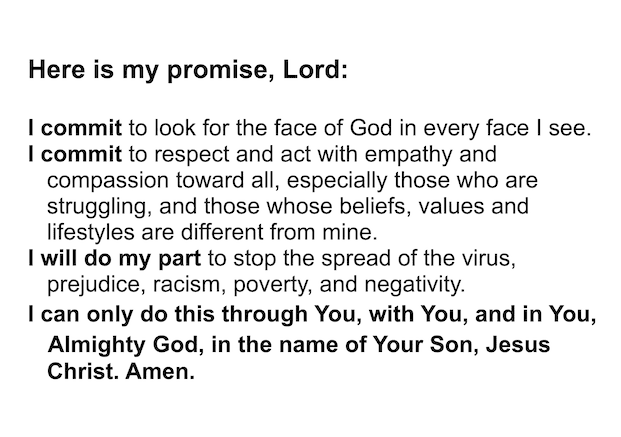 Here is my promise, Lord:

I commit to look for the face of God in every face I see.
I commit to respect and act with empathy and compassion toward all, especially those who are struggling, and those whose beliefs, values and lifestyles are different from mine.
I will do my part to stop the spread of the virus, prejudice, racism, poverty, and negativity.
I can only do this through You, with You, and in You, Almighty God, in the name of Your Son, Jesus Christ. Amen.